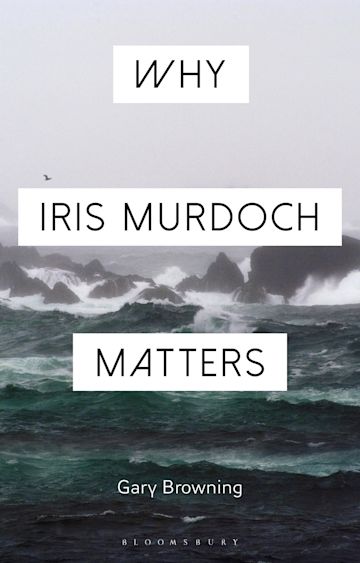 WHY

IRIS MURDOCH

MATTERS

Gary Browning

BLOOMSBURY